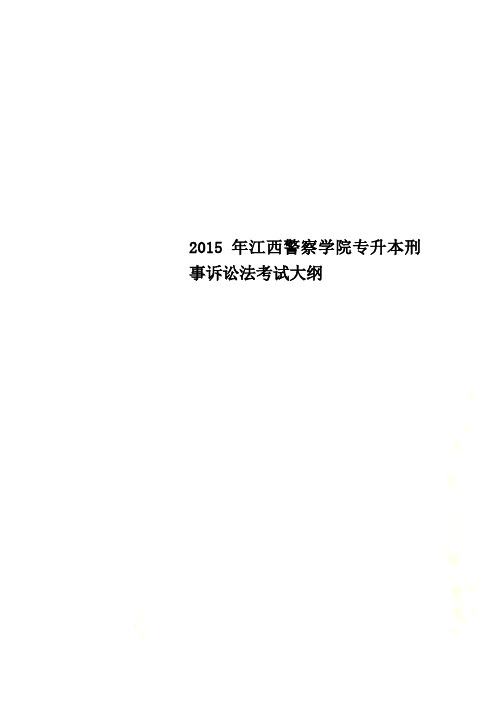 2015 年江西警察学院专升本刑事诉讼法考试大纲